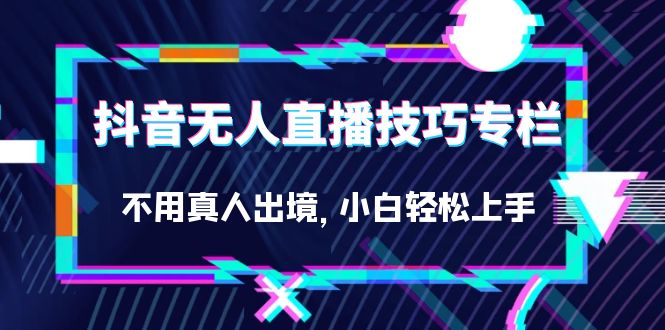 抖音无人直播技巧专栏

不用真人出境, 小白轻松上手